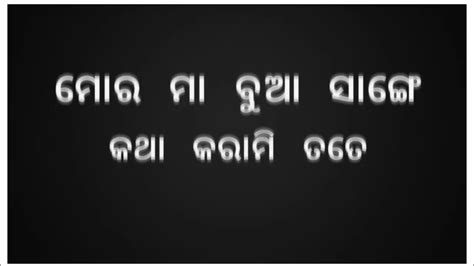 ମୋର ମା ବୁଆ ସାଙ୍ଗେ
କଥା କରାମି ତତେ